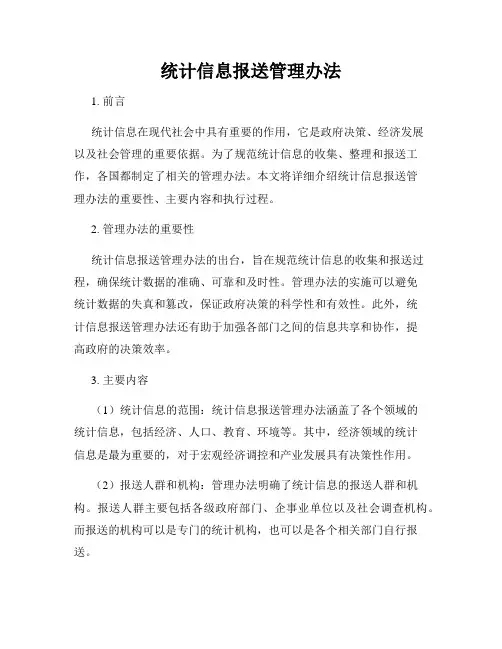 统计信息报送管理办法

1. 前言

统计信息在现代社会中具有重要的作用，它是政府决策、经济发展以及社会管理的重要依据。为了规范统计信息的收集、整理和报送工作，各国都制定了相关的管理办法。本文将详细介绍统计信息报送管理办法的重要性、主要内容和执行过程。

2. 管理办法的重要性

统计信息报送管理办法的出台，旨在规范统计信息的收集和报送过程，确保统计数据的准确、可靠和及时性。管理办法的实施可以避免统计数据的失真和篡改，保证政府决策的科学性和有效性。此外，统计信息报送管理办法还有助于加强各部门之间的信息共享和协作，提高政府的决策效率。

3. 主要内容

（1）统计信息的范围：统计信息报送管理办法涵盖了各个领域的统计信息，包括经济、人口、教育、环境等。其中，经济领域的统计信息是最为重要的，对于宏观经济调控和产业发展具有决策性作用。

（2）报送人群和机构：管理办法明确了统计信息的报送人群和机构。报送人群主要包括各级政府部门、企事业单位以及社会调查机构。而报送的机构可以是专门的统计机构，也可以是各个相关部门自行报送。